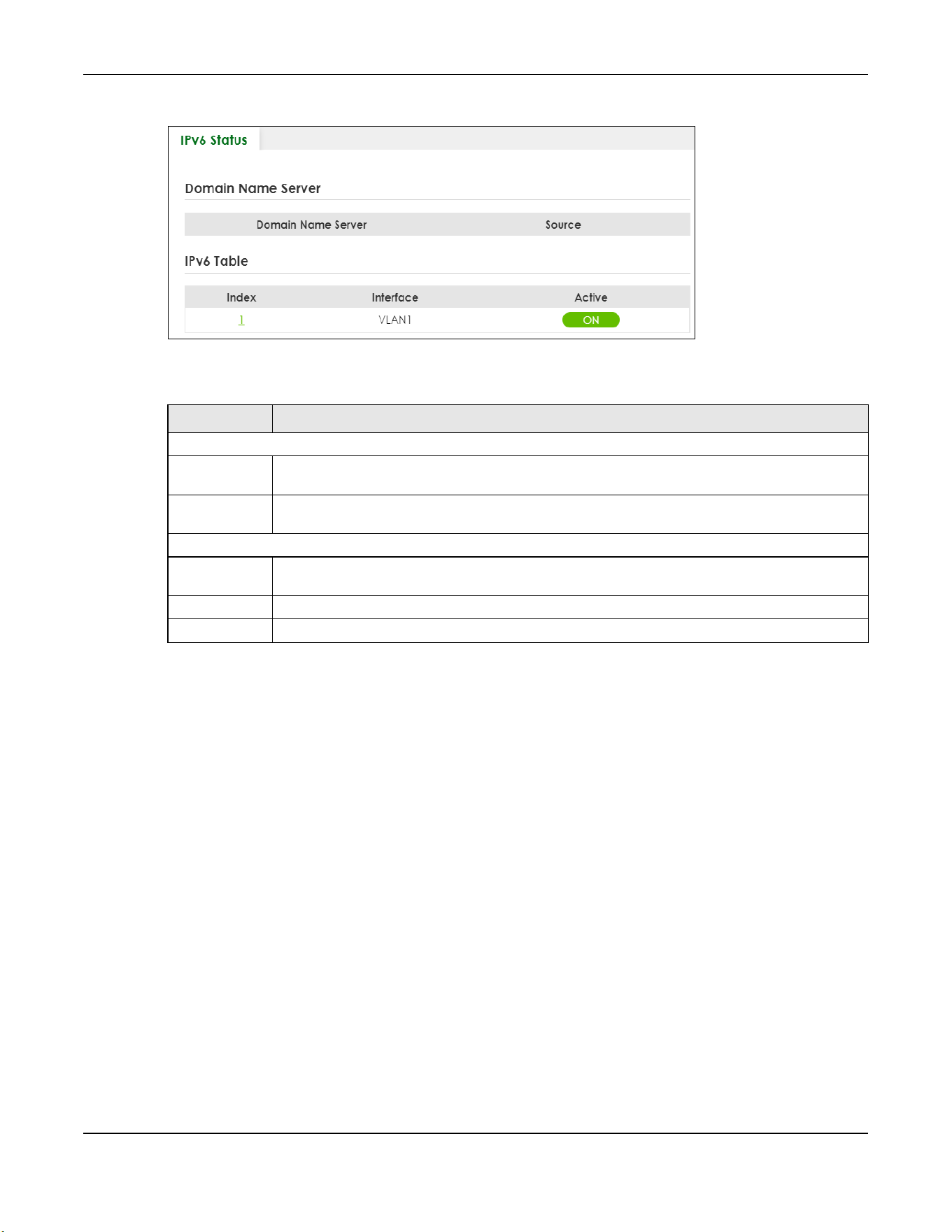 IPv6 Status

Domain Name Server

| Domain Name Server | Source |
|---|---|

IPv6 Table

| Index | Interface | Active |
|---|---|---|
| 1 | VLAN1 | ON |